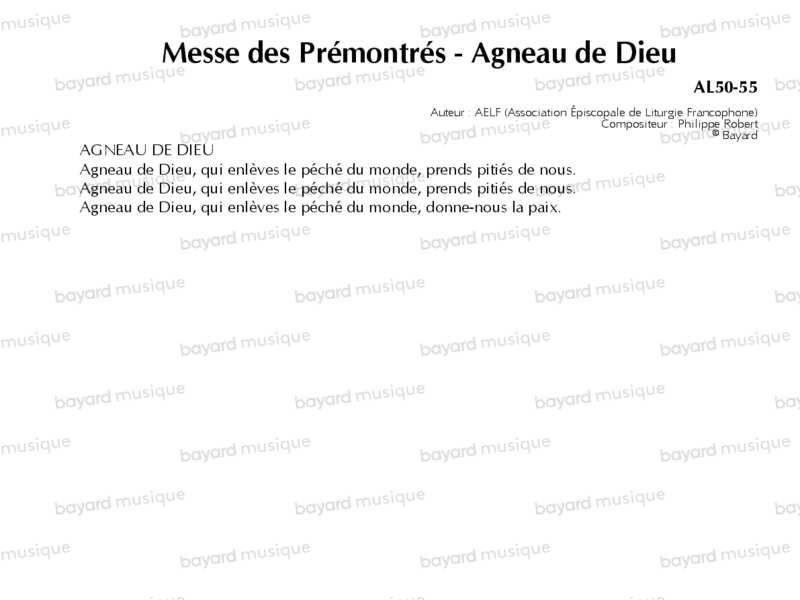 Messe des Prémontrés - Agneau de Dieu

AL50-55

Auteur : AELF (Association Épiscopale de Liturgie Francophone)
Compositeur : Philippe Robert
© Bayard

AGNEAU DE DIEU
Agneau de Dieu, qui enlèves le péché du monde, prends pitiés de nous.
Agneau de Dieu, qui enlèves le péché du monde, prends pitiés de nous.
Agneau de Dieu, qui enlèves le péché du monde, donne-nous la paix.

bayard musique